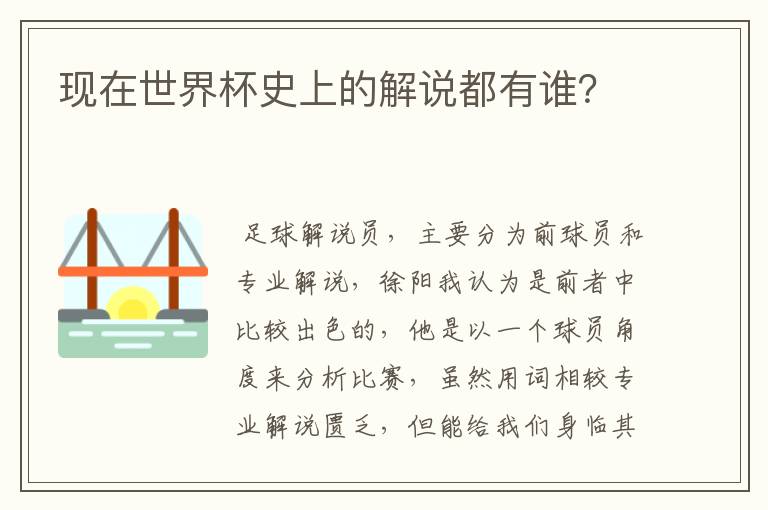 现在世界杯史上的解说都有谁?

足球解说员，主要分为前球员和专业解说，徐阳我认为是前者中比较出色的，他是以一个球员角度来分析比赛，虽然用词相较专业解说匮乏，但能给我们身临其